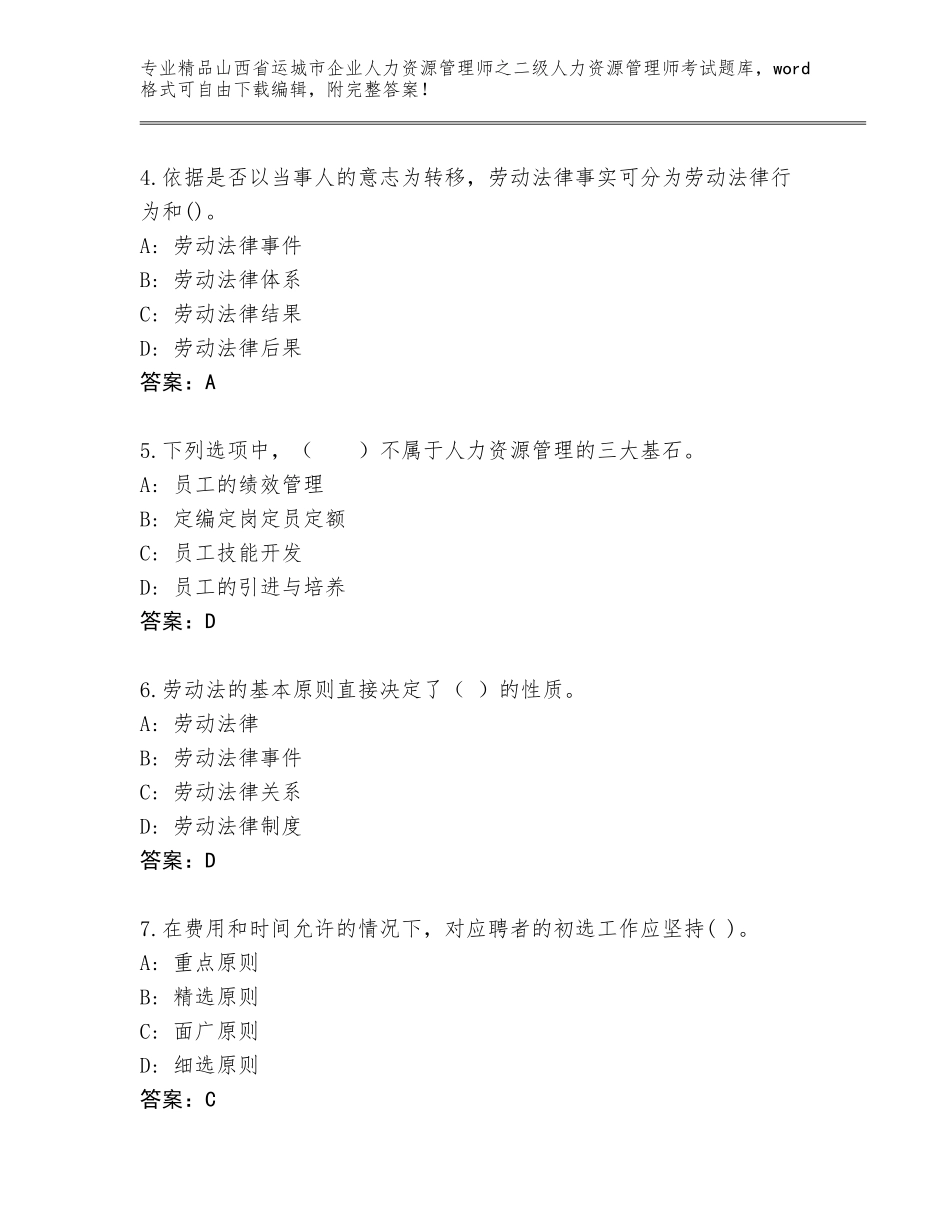 专业精品山西省运城市企业人力资源管理师之二级人力资源管理师考试题库，word格式可自由下载编辑，附完整答案！

4.依据是否以当事人的意志为转移，劳动法律事实可分为劳动法律行为和()。
A：劳动法律事件
B：劳动法律体系
C：劳动法律结果
D：劳动法律后果
答案：A

5.下列选项中，（　　）不属于人力资源管理的三大基石。
A：员工的绩效管理
B：定编定岗定员定额
C：员工技能开发
D：员工的引进与培养
答案：D

6.劳动法的基本原则直接决定了（ ）的性质。
A：劳动法律
B：劳动法律事件
C：劳动法律关系
D：劳动法律制度
答案：D

7.在费用和时间允许的情况下，对应聘者的初选工作应坚持( )。
A：重点原则
B：精选原则
C：面广原则
D：细选原则
答案：C